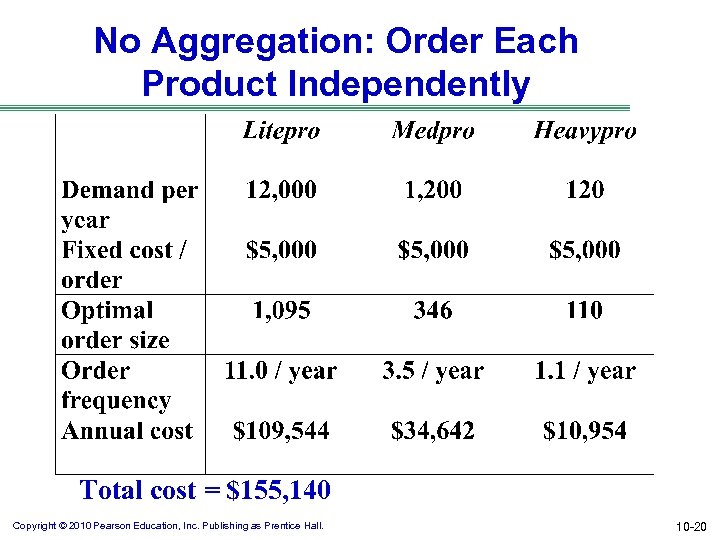 No Aggregation: Order Each Product Independently

| | Litepro | Medpro | Heavypro |
|---|---|---|---|
| Demand per year | 12,000 | 1,200 | 120 |
| Fixed cost / order | \$5,000 | \$5,000 | \$5,000 |
| Optimal order size | 1,095 | 346 | 110 |
| Order frequency | 11.0 / year | 3.5 / year | 1.1 / year |
| Annual cost | \$109,544 | \$34,642 | \$10,954 |

Total cost = \$155,140

Copyright © 2010 Pearson Education, Inc. Publishing as Prentice Hall.

10-20